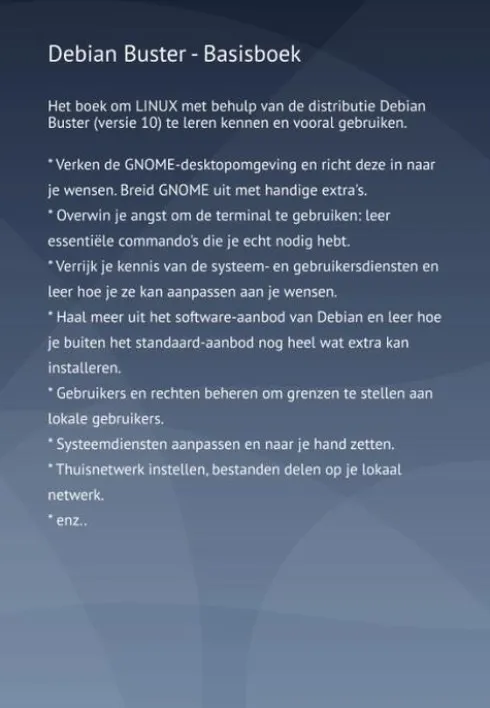 Debian Buster - Basisboek

Het boek om LINUX met behulp van de distributie Debian Buster (versie 10) te leren kennen en vooral gebruiken.

* Verken de GNOME-desktopomgeving en richt deze in naar je wensen. Breid GNOME uit met handige extra's.
* Overwin je angst om de terminal te gebruiken: leer essentiële commando's die je echt nodig hebt.
* Verrijk je kennis van de systeem- en gebruikersdiensten en leer hoe je ze kan aanpassen aan je wensen.
* Haal meer uit het software-aanbod van Debian en leer hoe je buiten het standaard-aanbod nog heel wat extra kan installeren.
* Gebruikers en rechten beheren om grenzen te stellen aan lokale gebruikers.
* Systeemdiensten aanpassen en naar je hand zetten.
* Thuisnetwerk instellen, bestanden delen op je lokaal netwerk.
* enz..